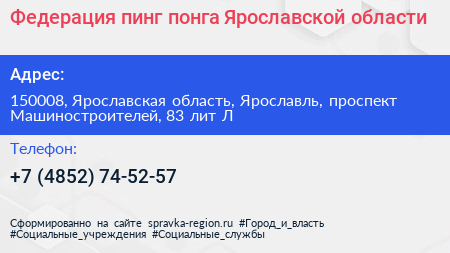 Федерация пинг понга Ярославской области

Адрес:

150008, Ярославская область, Ярославль, проспект Машиностроителей, 83 лит Л

Телефон:

+7 (4852) 74-52-57

Сформированно на сайте spravka-region.ru #Город_и_власть #Социальные_учреждения #Социальные_службы